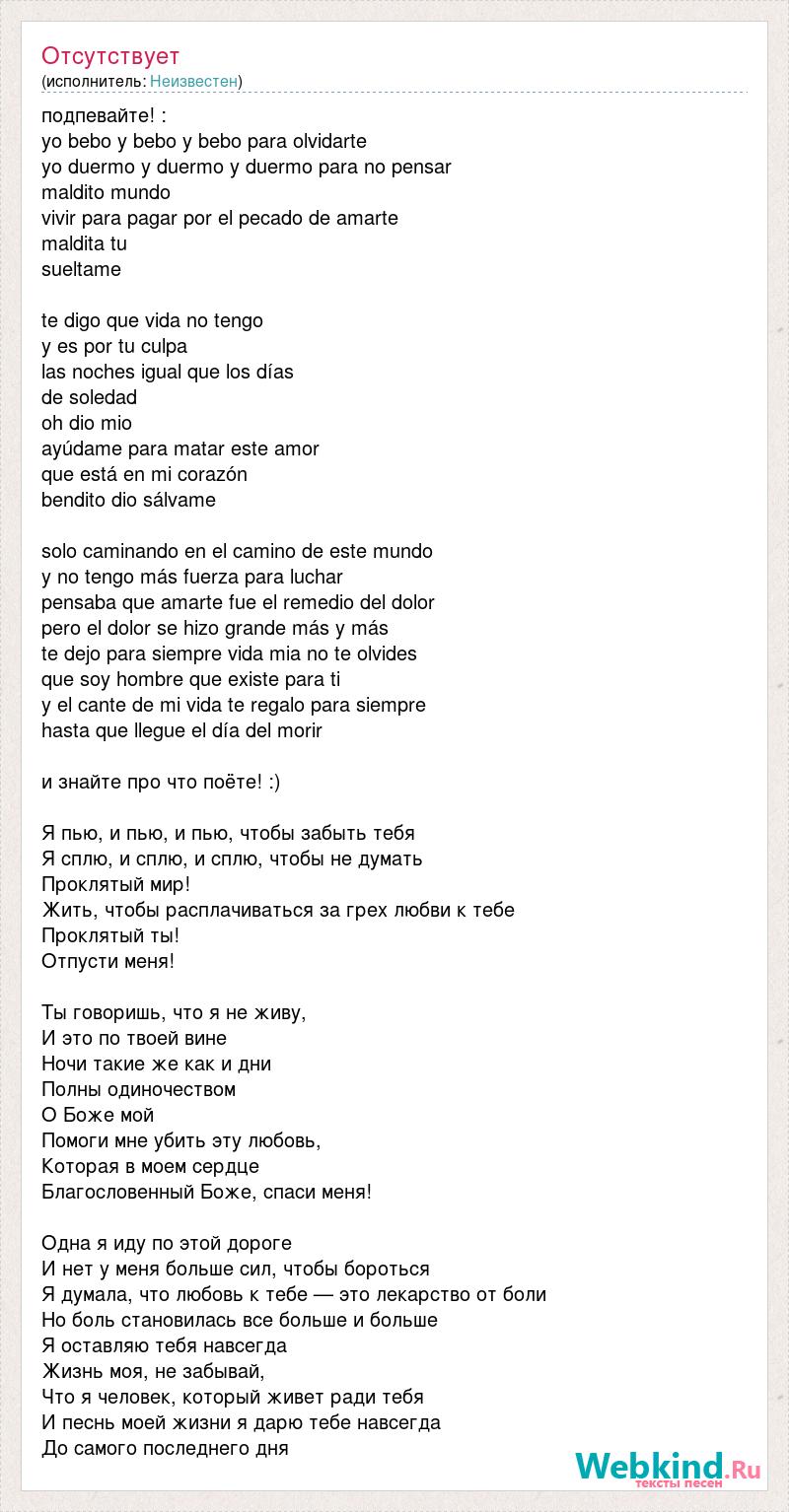 Отсутствует
(исполнитель: Неизвестен)

подпевайте! :
yo bebo y bebo y bebo para olvidarte
yo duermo y duermo y duermo para no pensar
maldito mundo
vivir para pagar por el pecado de amarte
maldita tu
sueltame

te digo que vida no tengo
y es por tu culpa
las noches igual que los días
de soledad
oh dio mio
ayúdame para matar este amor
que está en mi corazón
bendito dio sálvame

solo caminando en el camino de este mundo
y no tengo más fuerza para luchar
pensaba que amarte fue el remedio del dolor
pero el dolor se hizo grande más y más
te dejo para siempre vida mia no te olvides
que soy hombre que existe para ti
y el cante de mi vida te regalo para siempre
hasta que llegue el día del morir

и знайте про что поёте! :)

Я пью, и пью, и пью, чтобы забыть тебя
Я сплю, и сплю, и сплю, чтобы не думать
Проклятый мир!
Жить, чтобы расплачиваться за грех любви к тебе
Проклятый ты!
Отпусти меня!

Ты говоришь, что я не живу,
И это по твоей вине
Ночи такие же как и дни
Полны одиночеством
О Боже мой
Помоги мне убить эту любовь,
Которая в моем сердце
Благословенный Боже, спаси меня!

Одна я иду по этой дороге
И нет у меня больше сил, чтобы бороться
Я думала, что любовь к тебе — это лекарство от боли
Но боль становилась все больше и больше
Я оставляю тебя навсегда
Жизнь моя, не забывай,
Что я человек, который живет ради тебя
И песнь моей жизни я дарю тебе навсегда
До самого последнего дня

Webkind.Ru
тексты песен